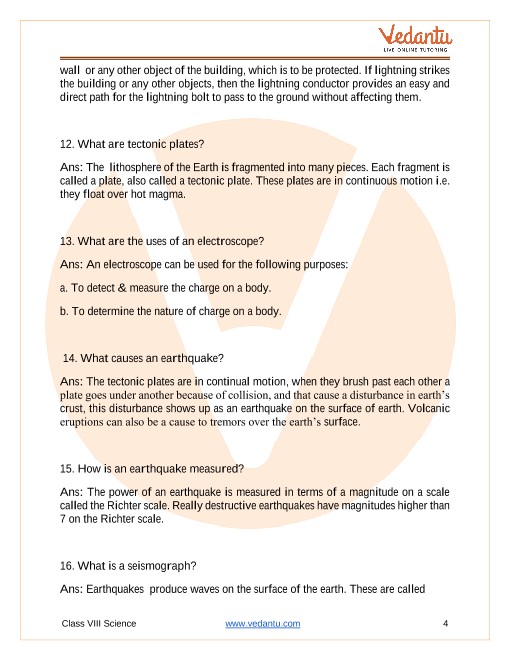 Vedantu
LIVE ONLINE TUTORING

wall or any other object of the building, which is to be protected. If lightning strikes the building or any other objects, then the lightning conductor provides an easy and direct path for the lightning bolt to pass to the ground without affecting them.

12. What are tectonic plates?

Ans: The lithosphere of the Earth is fragmented into many pieces. Each fragment is called a plate, also called a tectonic plate. These plates are in continuous motion i.e. they float over hot magma.

13. What are the uses of an electroscope?

Ans: An electroscope can be used for the following purposes:

a. To detect & measure the charge on a body.

b. To determine the nature of charge on a body.

14. What causes an earthquake?

Ans: The tectonic plates are in continual motion, when they brush past each other a plate goes under another because of collision, and that cause a disturbance in earth's crust, this disturbance shows up as an earthquake on the surface of earth. Volcanic eruptions can also be a cause to tremors over the earth's surface.

15. How is an earthquake measured?

Ans: The power of an earthquake is measured in terms of a magnitude on a scale called the Richter scale. Really destructive earthquakes have magnitudes higher than 7 on the Richter scale.

16. What is a seismograph?

Ans: Earthquakes produce waves on the surface of the earth. These are called

Class VIII Science www.vedantu.com 4